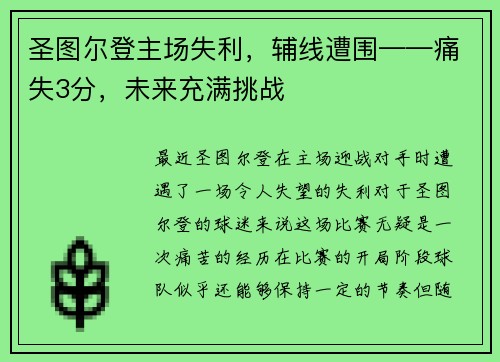 圣图尔登主场失利，辅线遭围——痛失3分，未来充满挑战

最近圣图尔登在主场迎战对手时遭遇了一场令人失望的失利对于圣图尔登的球迷来说这场比赛无疑是一次痛苦的经历在比赛的开局阶段球队似乎还能够保持一定的节奏但随